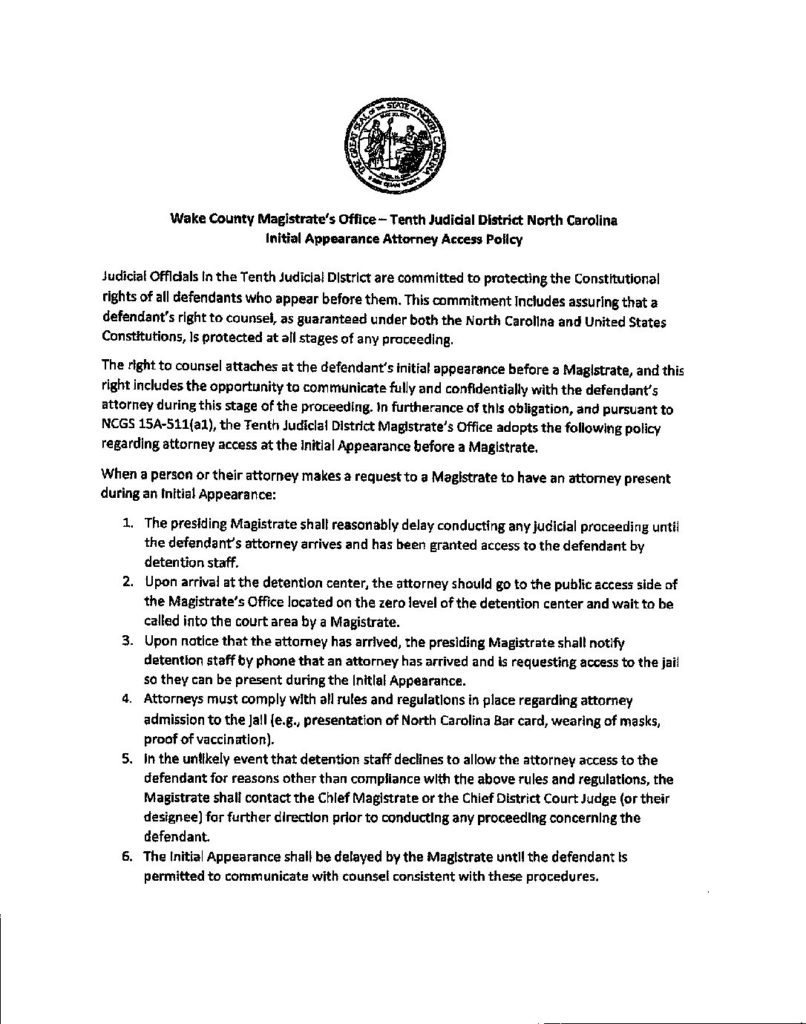 THE GREAT SEAL OF THE STATE OF NORTH CAROLINA

Wake County Magistrate's Office – Tenth Judicial District North Carolina
Initial Appearance Attorney Access Policy

Judicial Officials in the Tenth Judicial District are committed to protecting the Constitutional rights of all defendants who appear before them. This commitment includes assuring that a defendant's right to counsel, as guaranteed under both the North Carolina and United States Constitutions, is protected at all stages of any proceeding.

The right to counsel attaches at the defendant's initial appearance before a Magistrate, and this right includes the opportunity to communicate fully and confidentially with the defendant's attorney during this stage of the proceeding. In furtherance of this obligation, and pursuant to NCGS 15A-511(a1), the Tenth Judicial District Magistrate's Office adopts the following policy regarding attorney access at the Initial Appearance before a Magistrate.

When a person or their attorney makes a request to a Magistrate to have an attorney present during an Initial Appearance:

1. The presiding Magistrate shall reasonably delay conducting any judicial proceeding until the defendant's attorney arrives and has been granted access to the defendant by detention staff.
2. Upon arrival at the detention center, the attorney should go to the public access side of the Magistrate's Office located on the zero level of the detention center and wait to be called into the court area by a Magistrate.
3. Upon notice that the attorney has arrived, the presiding Magistrate shall notify detention staff by phone that an attorney has arrived and is requesting access to the jail so they can be present during the Initial Appearance.
4. Attorneys must comply with all rules and regulations in place regarding attorney admission to the jail (e.g., presentation of North Carolina Bar card, wearing of masks, proof of vaccination).
5. In the unlikely event that detention staff declines to allow the attorney access to the defendant for reasons other than compliance with the above rules and regulations, the Magistrate shall contact the Chief Magistrate or the Chief District Court Judge (or their designee) for further direction prior to conducting any proceeding concerning the defendant.
6. The Initial Appearance shall be delayed by the Magistrate until the defendant is permitted to communicate with counsel consistent with these procedures.